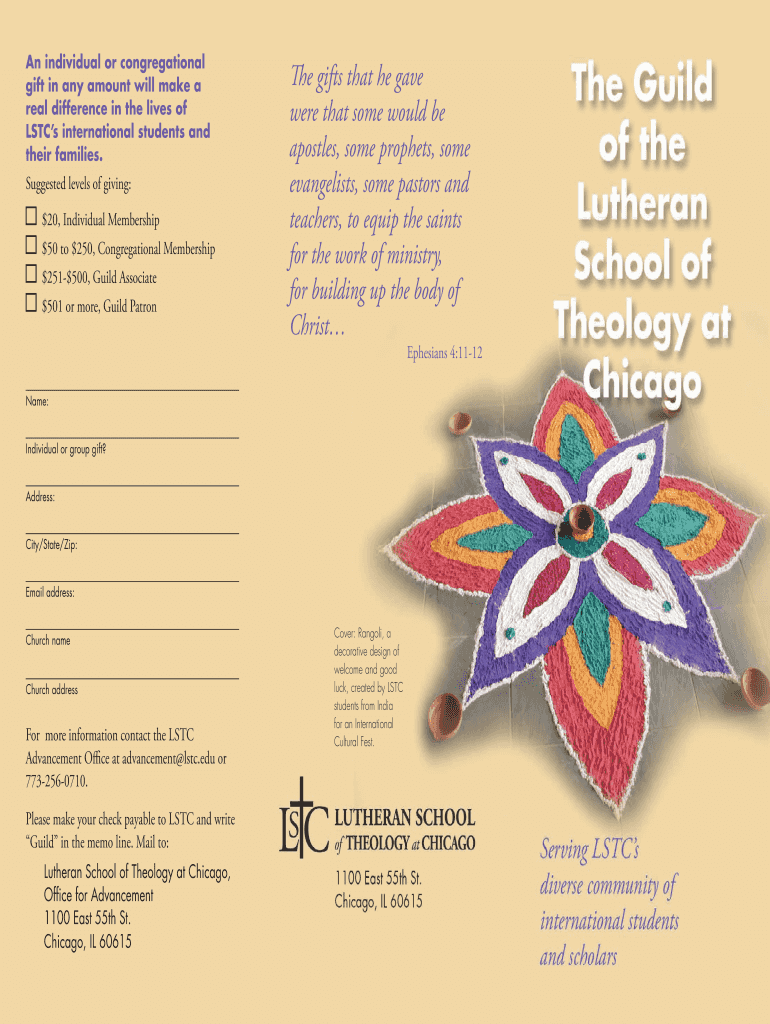 An individual or congregational gift in any amount will make a real difference in the lives of LSTC's international students and their families.

Suggested levels of giving:

☐ $20, Individual Membership

☐ $50 to $250, Congregational Membership

☐ $251-$500, Guild Associate

☐ $501 or more, Guild Patron

Name:

Individual or group gift?

Address:

City/State/Zip:

Email address:

Church name

Church address

For more information contact the LSTC Advancement Office at advancement@lstc.edu or 773-256-0710.

Please make your check payable to LSTC and write "Guild" in the memo line. Mail to:

Lutheran School of Theology at Chicago,
Office for Advancement
1100 East 55th St.
Chicago, IL 60615

The gifts that he gave were that some would be apostles, some prophets, some evangelists, some pastors and teachers, to equip the saints for the work of ministry, for building up the body of Christ...

Ephesians 4:11-12

Cover: Rangoli, a decorative design of welcome and good luck, created by LSTC students from India for an International Cultural Fest.

LSTC LUTHERAN SCHOOL of THEOLOGY at CHICAGO

1100 East 55th St.
Chicago, IL 60615

The Guild of the Lutheran School of Theology at Chicago

Serving LSTC's diverse community of international students and scholars